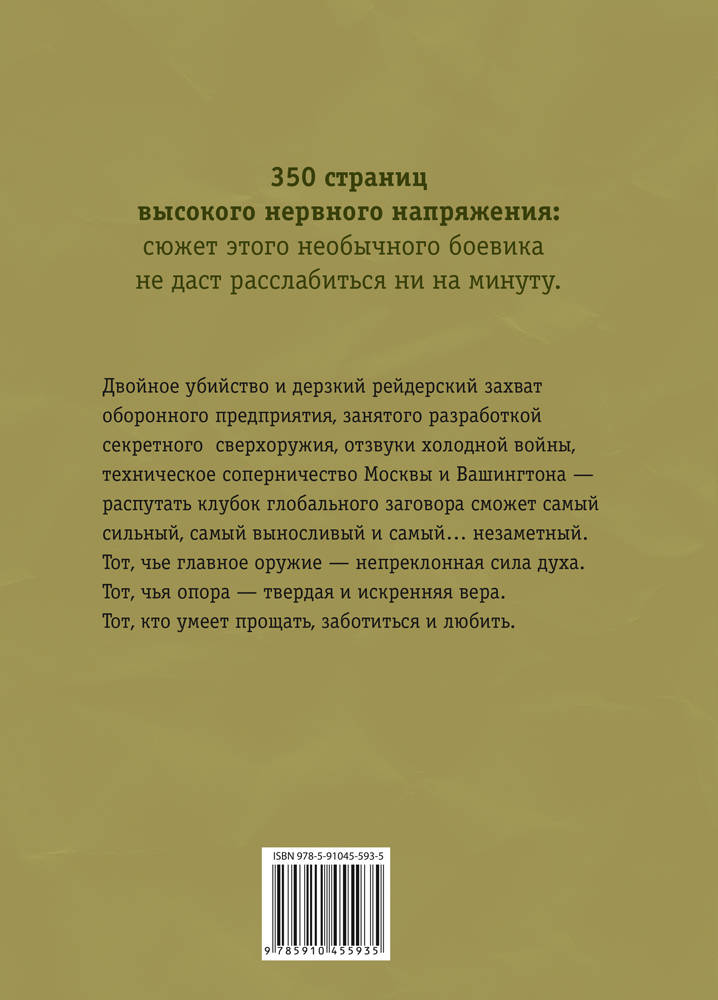 350 страниц высокого нервного напряжения: сюжет этого необычного боевика не даст расслабиться ни на минуту.

Двойное убийство и дерзкий рейдерский захват оборонного предприятия, занятого разработкой секретного сверхоружия, отзвуки холодной войны, техническое соперничество Москвы и Вашингтона — распутать клубок глобального заговора сможет самый сильный, самый выносливый и самый… незаметный. Тот, чье главное оружие — непреклонная сила духа. Тот, чья опора — твердая и искренняя вера. Тот, кто умеет прощать, заботиться и любить.

ISBN 978-5-91045-593-5

9 785910 455935